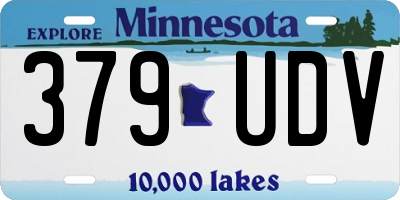 EXPLORE Minnesota

379 UDV

10,000 lakes